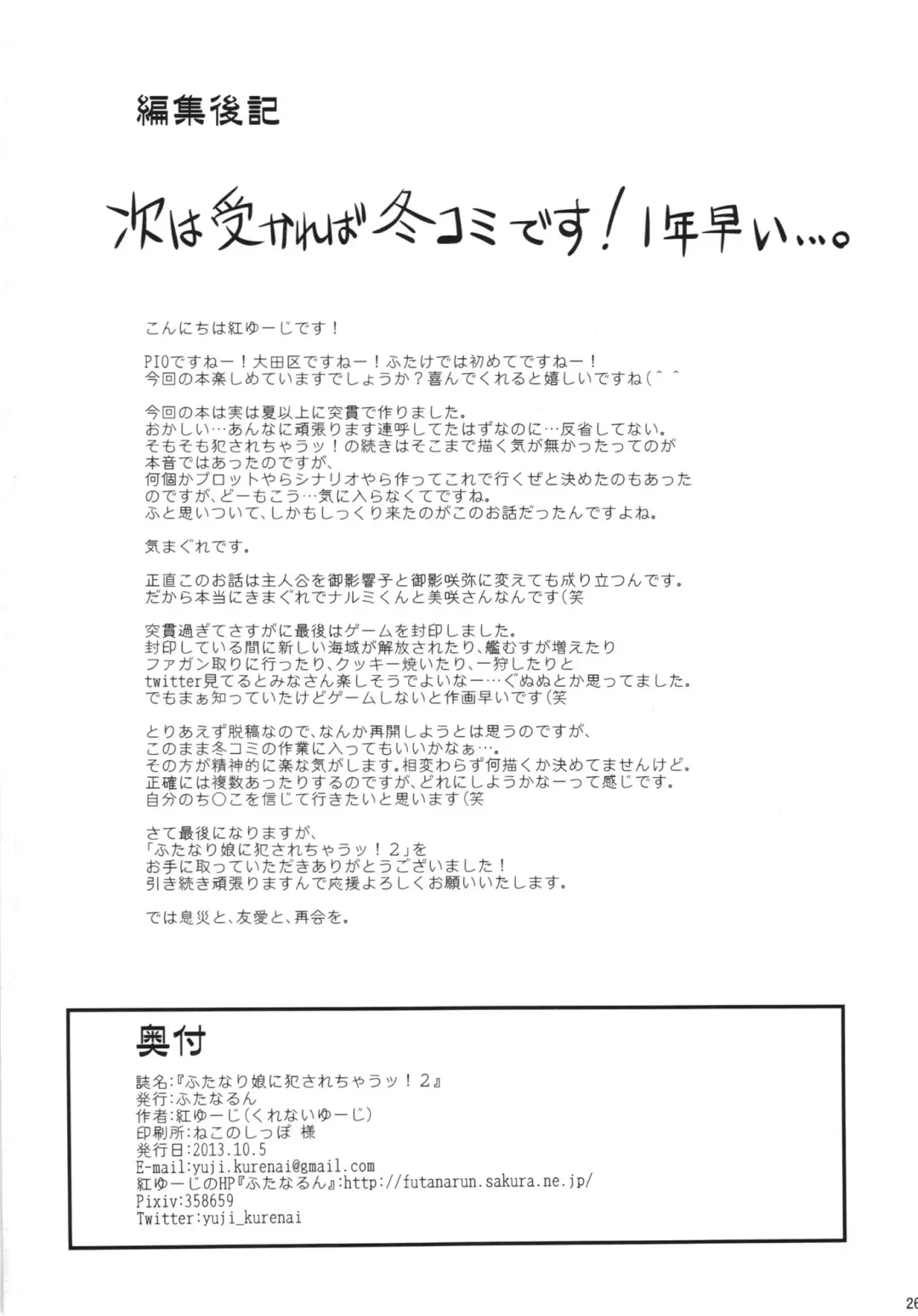 編集後記

次は受かれば冬コミです！1年早い…。

こんにちは紅ゆーじです！

PIOですねー！大田区ですねー！ふたけでは初めてですねー！
今回の本楽しめていますでしょうか？喜んでくれると嬉しいですね(^^

今回の本は実は夏以上に突貫で作りました。
おかしい…あんなに頑張ります連呼してたはずなのに…反省してない。
そもそも犯されちゃうッ！の続きはそこまで描く気が無かったってのが本音ではあったのですが、
何個かプロットやらシナリオやら作ってこれで行くぜと決めたのもあったのですが、どーもこう…気に入らなくてですね。
ふと思いついて、しかもしっくり来たのがこのお話だったんですよね。

気まぐれです。

正直このお話は主人公を御影響子と御影咲弥に変えても成り立つんです。
だから本当にきまぐれでナルミくんと美咲さんなんです(笑

突貫過ぎてさすがに最後はゲームを封印しました。
封印している間に新しい海域が解放されたり、艦むすが増えたり
ファガン取りに行ったり、クッキー焼いたり、一狩したりと
twitter見てるとみなさん楽しそうでよいなー…ぐぬぬとか思ってました。
でもまぁ知っていたけどゲームしないと作画早いです(笑

とりあえず脱稿なので、なんか再開しようとは思うのですが、
このまま冬コミの作業に入ってもいいかなぁ…。
その方が精神的に楽な気がします。相変わらず何描くか決めてませんけど。
正確には複数あったりするのですが、どれにしようかなーって感じです。
自分のち○こを信じて行きたいと思います(笑

さて最後になりますが、
「ふたなり娘に犯されちゃうッ！2」を
お手に取っていただきありがとうございました！
引き続き頑張りますんで応援よろしくお願いいたします。

では息災と、友愛と、再会を。

奥付
誌名:『ふたなり娘に犯されちゃうッ！2』
発行:ふたなるん
作者:紅ゆーじ(くれないゆーじ)
印刷所:ねこのしっぽ 様
発行日:2013.10.5
E-mail:yuji.kurenai@gmail.com
紅ゆーじのHP『ふたなるん』:http://futanarun.sakura.ne.jp/
Pixiv:358659
Twitter:yuji_kurenai

26